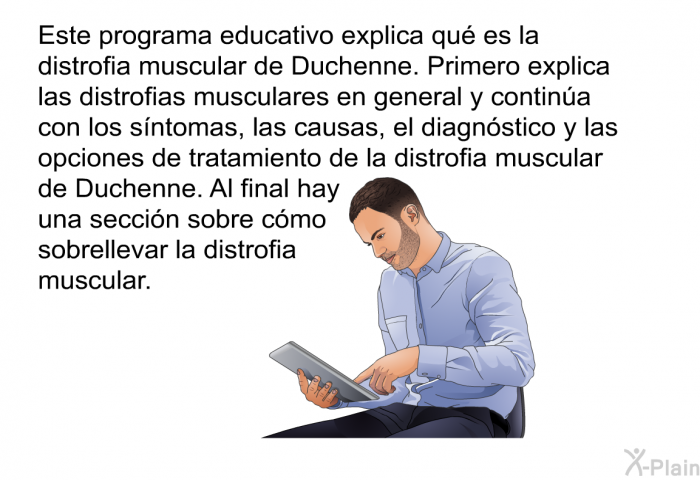 Este programa educativo explica qué es la distrofia muscular de Duchenne. Primero explica las distrofias musculares en general y continúa con los síntomas, las causas, el diagnóstico y las opciones de tratamiento de la distrofia muscular de Duchenne. Al final hay una sección sobre cómo sobrellevar la distrofia muscular.

X-Plain